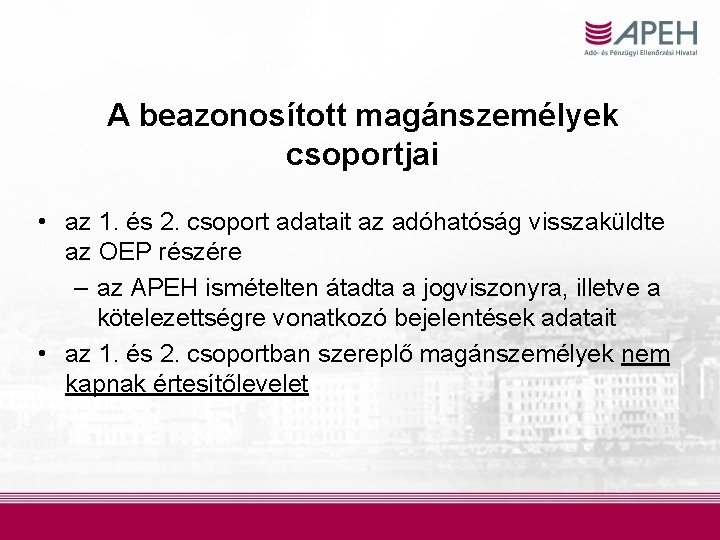 APEH
Adó- és Pénzügyi Ellenőrzési Hivatal

A beazonosított magánszemélyek csoportjai

• az 1. és 2. csoport adatait az adóhatóság visszaküldte az OEP részére
– az APEH ismételten átadta a jogviszonyra, illetve a kötelezettségre vonatkozó bejelentések adatait
• az 1. és 2. csoportban szereplő magánszemélyek nem kapnak értesítőlevelet